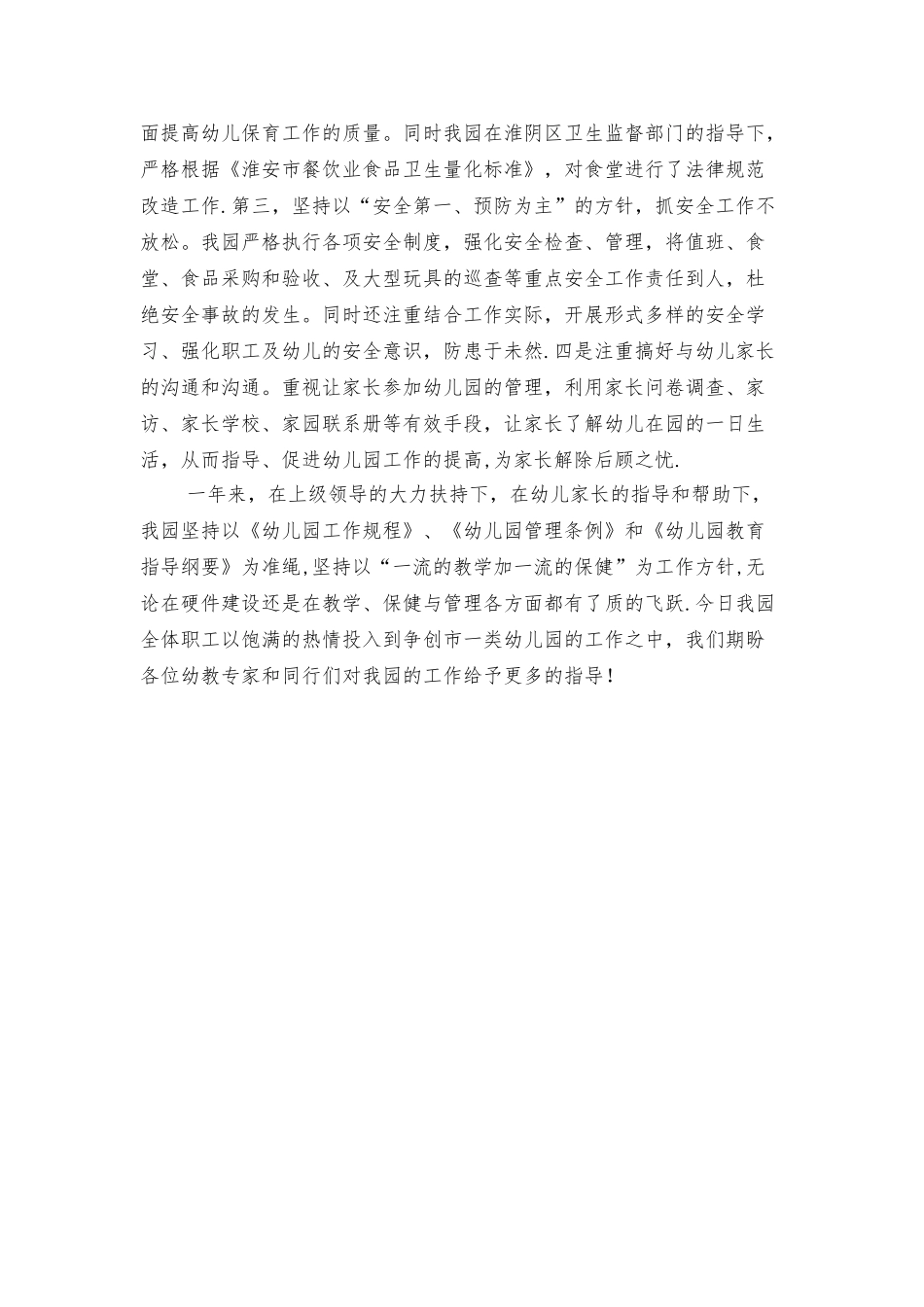 面提高幼儿保育工作的质量。同时我园在淮阴区卫生监督部门的指导下，严格根据《淮安市餐饮业食品卫生量化标准》，对食堂进行了法律规范改造工作.第三，坚持以“安全第一、预防为主”的方针，抓安全工作不放松。我园严格执行各项安全制度，强化安全检查、管理，将值班、食堂、食品采购和验收、及大型玩具的巡查等重点安全工作责任到人，杜绝安全事故的发生。同时还注重结合工作实际，开展形式多样的安全学习、强化职工及幼儿的安全意识，防患于未然.四是注重搞好与幼儿家长的沟通和沟通。重视让家长参加幼儿园的管理，利用家长问卷调查、家访、家长学校、家园联系册等有效手段，让家长了解幼儿在园的一日生活，从而指导、促进幼儿园工作的提高,为家长解除后顾之忧.

一年来，在上级领导的大力扶持下，在幼儿家长的指导和帮助下，我园坚持以《幼儿园工作规程》、《幼儿园管理条例》和《幼儿园教育指导纲要》为准绳,坚持以“一流的教学加一流的保健”为工作方针,无论在硬件建设还是在教学、保健与管理各方面都有了质的飞跃.今日我园全体职工以饱满的热情投入到争创市一类幼儿园的工作之中，我们期盼各位幼教专家和同行们对我园的工作给予更多的指导！